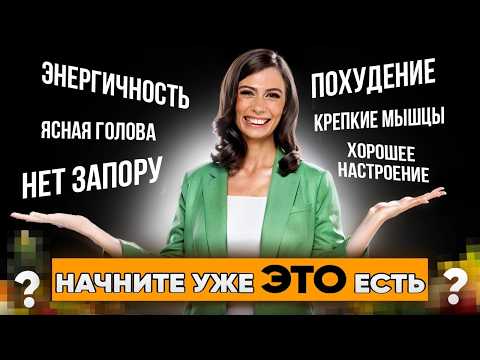 ЭНЕРГИЧНОСТЬ

ЯСНАЯ ГОЛОВА

НЕТ ЗАПОРУ

ПОХУДЕНИЕ

КРЕПКИЕ МЫШЦЫ

ХОРОШЕЕ НАСТРОЕНИЕ

?

НАЧНИТЕ УЖЕ ЭТО ЕСТЬ

?